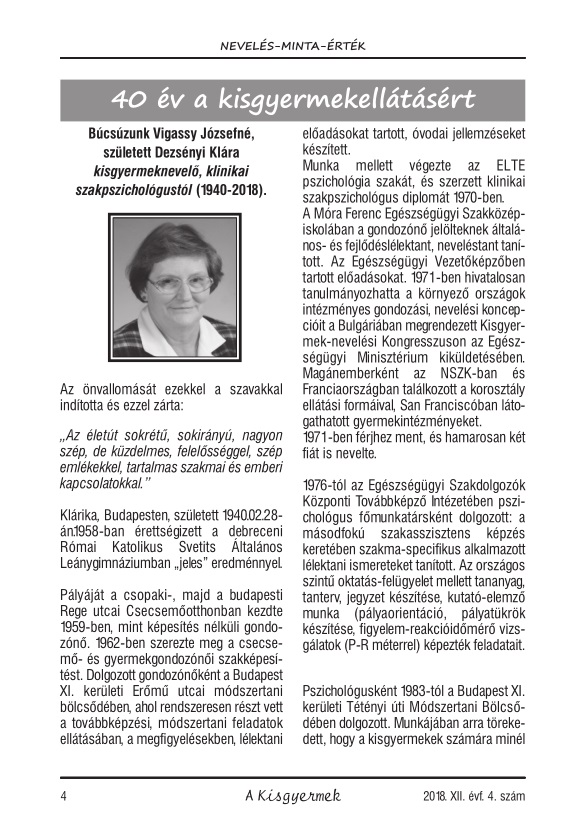 NEVELÉS–MINTA–ÉRTÉK

40 év a kisgyermekellátásért

Búcsúzunk Vigassy Józsefné, született Dezsényi Klára kisgyermeknevelő, klinikai szakpszichológustól (1940-2018).

Az önvallomását ezekkel a szavakkal indította és ezzel zárta:

„Az életút sokrétű, sokirányú, nagyon szép, de küzdelmes, felelősséggel, szép emlékekkel, tartalmas szakmai és emberi kapcsolatokkal.''

Klárika, Budapesten, született 1940.02.28-án.1958-ban érettségizett a debreceni Római Katolikus Svetits Általános Leánygimnáziumban „jeles" eredménnyel.

Pályáját a csopaki-, majd a budapesti Rege utcai Csecsemőotthonban kezdte 1959-ben, mint képesítés nélküli gondozónő. 1962-ben szerezte meg a csecsemő- és gyermekgondozónői szakképesítést. Dolgozott gondozónőként a Budapest XI. kerületi Erőmű utcai módszertani bölcsődében, ahol rendszeresen részt vett a továbbképzési, módszertani feladatok ellátásában, a megfigyelésekben, lélektani előadásokat tartott, óvodai jellemzéseket készített.
Munka mellett végezte az ELTE pszichológia szakát, és szerzett klinikai szakpszichológus diplomát 1970-ben.
A Móra Ferenc Egészségügyi Szakközépiskolában a gondozónő jelölteknek általános- és fejlődéslélektant, neveléstant tanított. Az Egészségügyi Vezetőképzőben tartott előadásokat. 1971-ben hivatalosan tanulmányozhatta a környező országok intézményes gondozási, nevelési koncepcióit a Bulgáriában megrendezett Kisgyermek-nevelési Kongresszuson az Egészségügyi Minisztérium kiküldetésében. Magánemberként az NSZK-ban és Franciaországban találkozott a korosztály ellátási formáival, San Franciscóban látogathatott gyermekintézményeket.
1971-ben férjhez ment, és hamarosan két fiát is nevelte.

1976-tól az Egészségügyi Szakdolgozók Központi Továbbképző Intézetében pszichológus főmunkatársként dolgozott: a másodfokú szakasszisztens képzés keretében szakma-specifikus alkalmazott lélektani ismereteket tanított. Az országos szintű oktatás-felügyelet mellett tananyag, tanterv, jegyzet készítése, kutató-elemző munka (pályaorientáció, pályatükrök készítése, figyelem-reakcióidőmérő vizsgálatok (P-R méterrel) képezték feladatait.

Pszichológusként 1983-tól a Budapest XI. kerületi Tétényi úti Módszertani Bölcsődében dolgozott. Munkájában arra törekedett, hogy a kisgyermekek számára minél

4 A Kisgyermek 2018. XII. évf. 4. szám